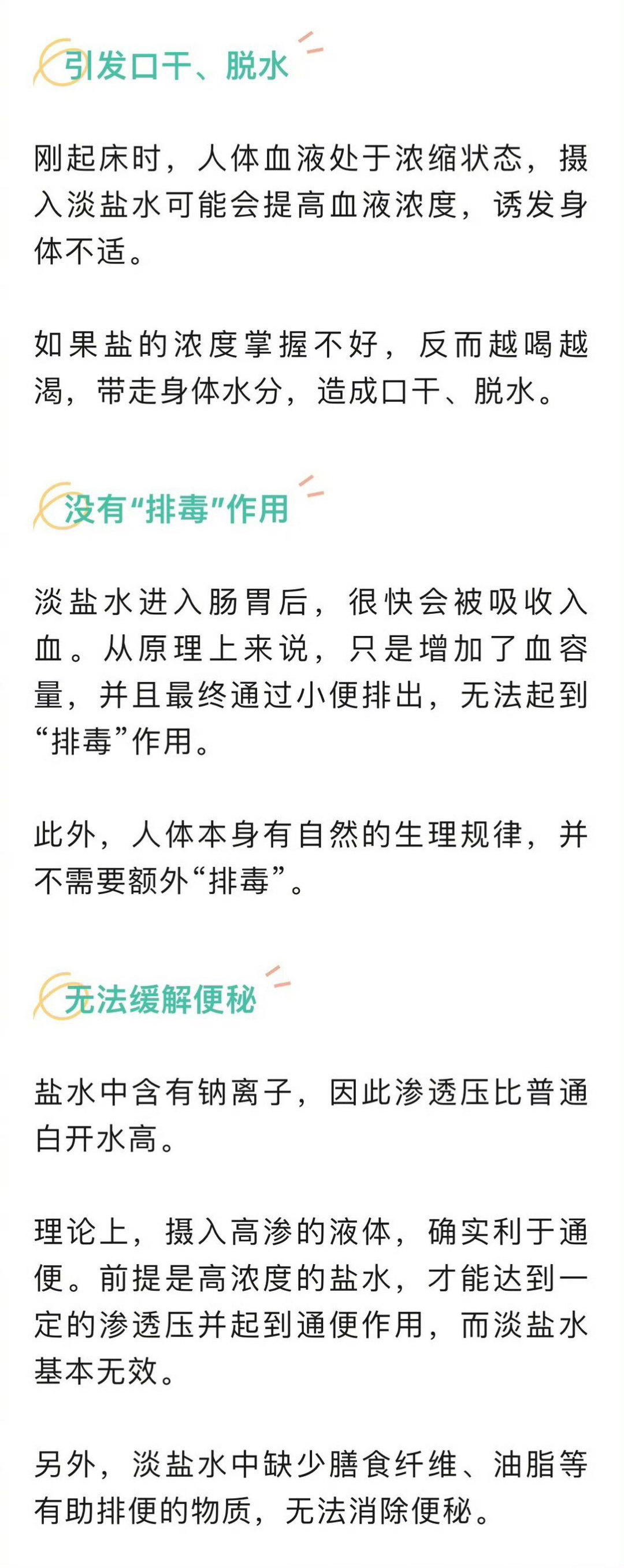 引发口干、脱水

刚起床时，人体血液处于浓缩状态，摄入淡盐水可能会提高血液浓度，诱发身体不适。

如果盐的浓度掌握不好，反而越喝越渴，带走身体水分，造成口干、脱水。

没有“排毒”作用

淡盐水进入肠胃后，很快会被吸收入血。从原理上来说，只是增加了血容量，并且最终通过小便排出，无法起到“排毒”作用。

此外，人体本身有自然的生理规律，并不需要额外“排毒”。

无法缓解便秘

盐水中含有钠离子，因此渗透压比普通白开水高。

理论上，摄入高渗的液体，确实利于通便。前提是高浓度的盐水，才能达到一定的渗透压并起到通便作用，而淡盐水基本无效。

另外，淡盐水中缺少膳食纤维、油脂等有助排便的物质，无法消除便秘。